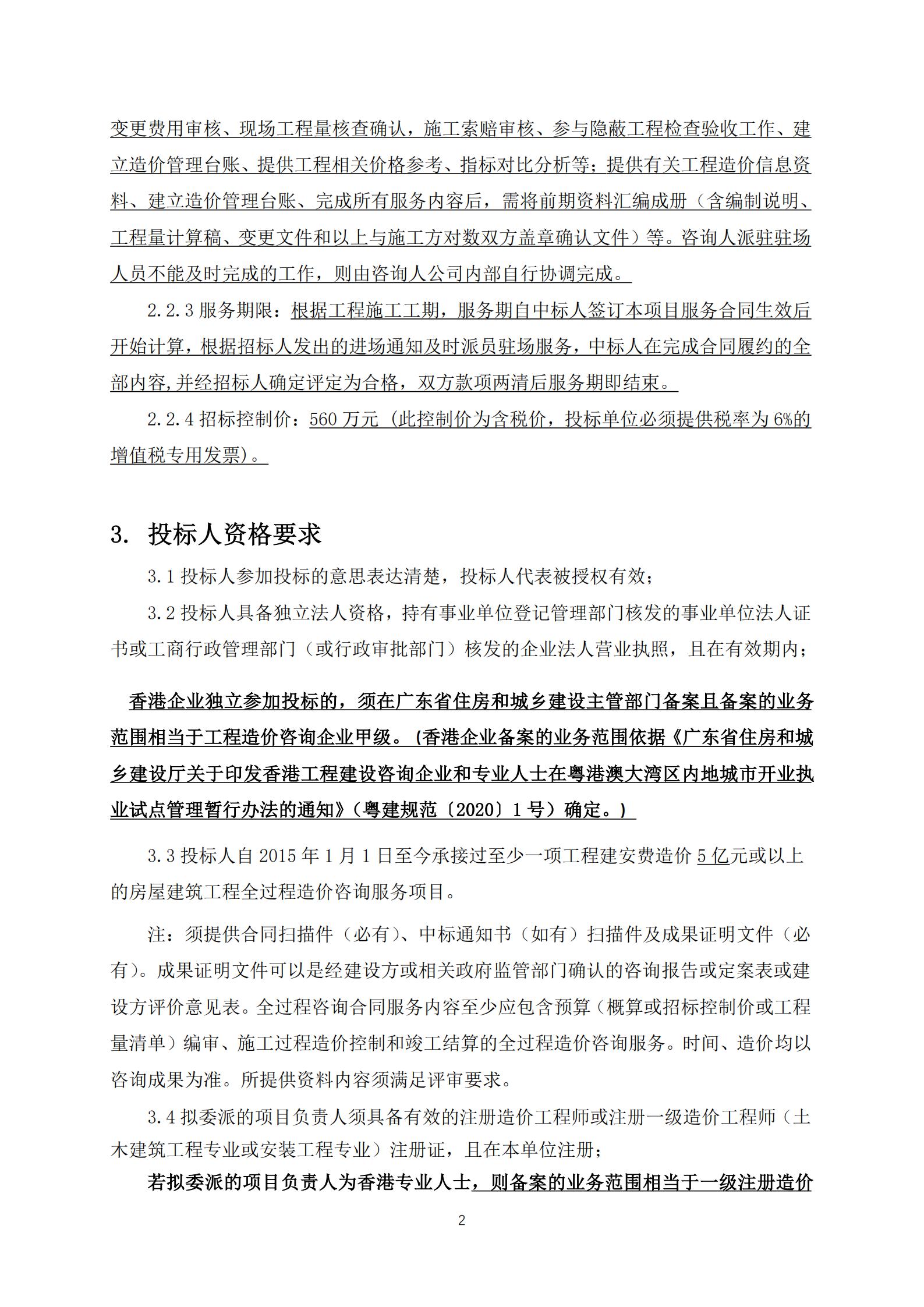 变更费用审核、现场工程量核查确认，施工索赔审核、参与隐蔽工程检查验收工作、建立造价管理台账、提供工程相关价格参考、指标对比分析等；提供有关工程造价信息资料、建立造价管理台账、完成所有服务内容后，需将前期资料汇编成册（含编制说明、工程量计算稿、变更文件和以上与施工方对数双方盖章确认文件）等。咨询人派驻驻场人员不能及时完成的工作，则由咨询人公司内部自行协调完成。

2.2.3 服务期限：根据工程施工工期，服务期自中标人签订本项目服务合同生效后开始计算，根据招标人发出的进场通知及时派员驻场服务，中标人在完成合同履约的全部内容,并经招标人确定评定为合格，双方款项两清后服务期即结束。

2.2.4 招标控制价：560 万元（此控制价为含税价，投标单位必须提供税率为 6%的增值税专用发票）。

3. 投标人资格要求

3.1 投标人参加投标的意思表达清楚，投标人代表被授权有效；

3.2 投标人具备独立法人资格，持有事业单位登记管理部门核发的事业单位法人证书或工商行政管理部门（或行政审批部门）核发的企业法人营业执照，且在有效期内；

香港企业独立参加投标的，须在广东省住房和城乡建设主管部门备案且备案的业务范围相当于工程造价咨询企业甲级。(香港企业备案的业务范围依据《广东省住房和城乡建设厅关于印发香港工程建设咨询企业和专业人士在粤港澳大湾区内地城市开业执业试点管理暂行办法的通知》（粤建规范〔2020〕1 号）确定。)

3.3 投标人自 2015 年 1 月 1 日至今承接过至少一项工程建安费造价 5 亿元或以上的房屋建筑工程全过程造价咨询服务项目。

注：须提供合同扫描件（必有）、中标通知书（如有）扫描件及成果证明文件（必有）。成果证明文件可以是经建设方或相关政府监管部门确认的咨询报告或定案表或建设方评价意见表。全过程咨询合同服务内容至少应包含预算（概算或招标控制价或工程量清单）编审、施工过程造价控制和竣工结算的全过程造价咨询服务。时间、造价均以咨询成果为准。所提供资料内容须满足评审要求。

3.4 拟委派的项目负责人须具备有效的注册造价工程师或注册一级造价工程师（土木建筑工程专业或安装工程专业）注册证，且在本单位注册；

若拟委派的项目负责人为香港专业人士，则备案的业务范围相当于一级注册造价

2